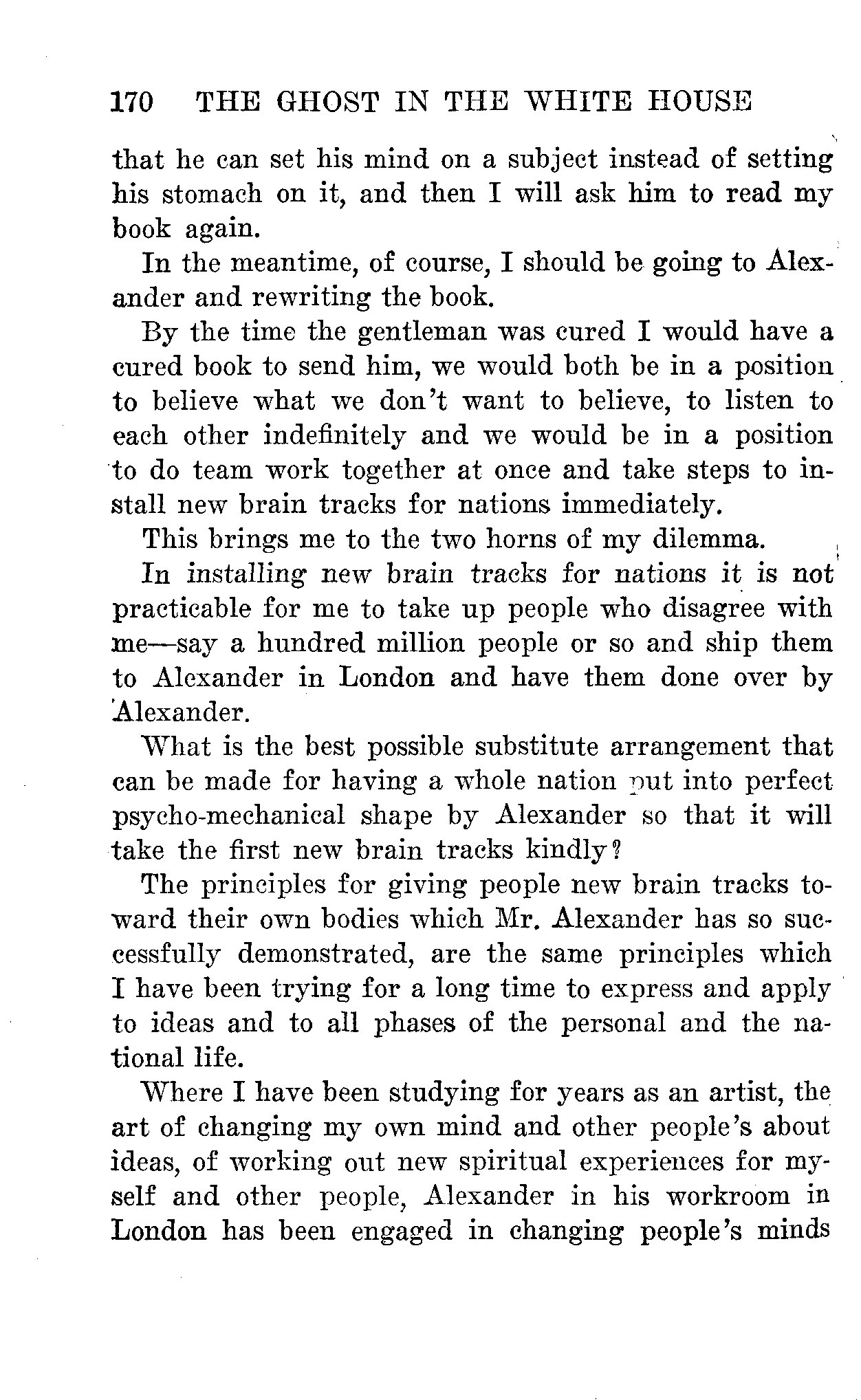 170 THE GHOST IN THE WHITE HOUSE

that he can set his mind on a subject instead of setting his stomach on it, and then I will ask him to read my book again.

In the meantime, of course, I should be going to Alexander and rewriting the book.

By the time the gentleman was cured I would have a cured book to send him, we would both be in a position to believe what we don't want to believe, to listen to each other indefinitely and we would be in a position to do team work together at once and take steps to install new brain tracks for nations immediately.

This brings me to the two horns of my dilemma.

In installing new brain tracks for nations it is not practicable for me to take up people who disagree with me—say a hundred million people or so and ship them to Alexander in London and have them done over by Alexander.

What is the best possible substitute arrangement that can be made for having a whole nation put into perfect psycho-mechanical shape by Alexander so that it will take the first new brain tracks kindly?

The principles for giving people new brain tracks toward their own bodies which Mr. Alexander has so successfully demonstrated, are the same principles which I have been trying for a long time to express and apply to ideas and to all phases of the personal and the national life.

Where I have been studying for years as an artist, the art of changing my own mind and other people's about ideas, of working out new spiritual experiences for myself and other people, Alexander in his workroom in London has been engaged in changing people's minds